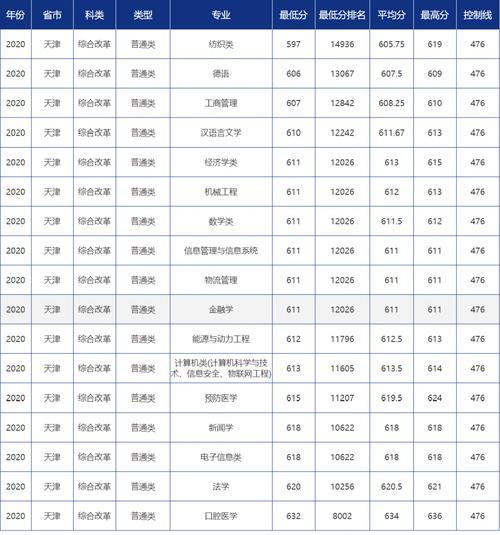 | 年份 | 省市 | 科类 | 类型 | 专业 | 最低分 | 最低分排名 | 平均分 | 最高分 | 控制线 |
|---|---|---|---|---|---|---|---|---|---|
| 2020 | 天津 | 综合改革 | 普通类 | 纺织类 | 597 | 14936 | 605.75 | 619 | 476 |
| 2020 | 天津 | 综合改革 | 普通类 | 德语 | 606 | 13067 | 607.5 | 609 | 476 |
| 2020 | 天津 | 综合改革 | 普通类 | 工商管理 | 607 | 12842 | 608.25 | 610 | 476 |
| 2020 | 天津 | 综合改革 | 普通类 | 汉语言文学 | 610 | 12242 | 611.67 | 613 | 476 |
| 2020 | 天津 | 综合改革 | 普通类 | 经济学类 | 611 | 12026 | 613 | 615 | 476 |
| 2020 | 天津 | 综合改革 | 普通类 | 机械工程 | 611 | 12026 | 612 | 613 | 476 |
| 2020 | 天津 | 综合改革 | 普通类 | 数学类 | 611 | 12026 | 611.5 | 612 | 476 |
| 2020 | 天津 | 综合改革 | 普通类 | 信息管理与信息系统 | 611 | 12026 | 611 | 611 | 476 |
| 2020 | 天津 | 综合改革 | 普通类 | 物流管理 | 611 | 12026 | 611 | 611 | 476 |
| 2020 | 天津 | 综合改革 | 普通类 | 金融学 | 611 | 12026 | 611 | 611 | 476 |
| 2020 | 天津 | 综合改革 | 普通类 | 能源与动力工程 | 612 | 11796 | 612.5 | 613 | 476 |
| 2020 | 天津 | 综合改革 | 普通类 | 计算机类(计算机科学与技术、信息安全、物联网工程) | 613 | 11605 | 613.5 | 614 | 476 |
| 2020 | 天津 | 综合改革 | 普通类 | 预防医学 | 615 | 11207 | 619.5 | 624 | 476 |
| 2020 | 天津 | 综合改革 | 普通类 | 新闻学 | 618 | 10622 | 618 | 618 | 476 |
| 2020 | 天津 | 综合改革 | 普通类 | 电子信息类 | 618 | 10622 | 618 | 618 | 476 |
| 2020 | 天津 | 综合改革 | 普通类 | 法学 | 620 | 10256 | 620.5 | 621 | 476 |
| 2020 | 天津 | 综合改革 | 普通类 | 口腔医学 | 632 | 8002 | 634 | 636 | 476 |